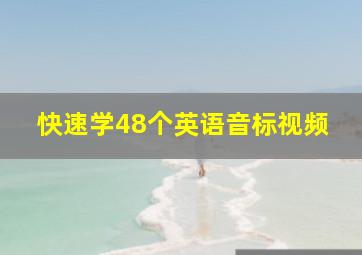 快速学48个英语音标视频